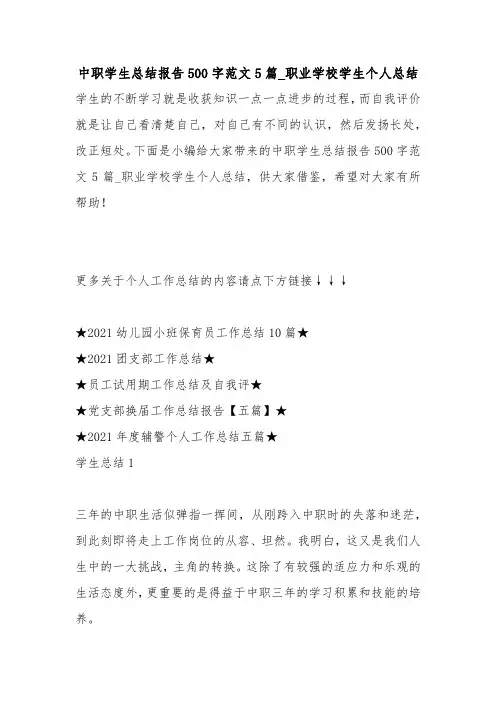 中职学生总结报告500字范文5篇_职业学校学生个人总结

学生的不断学习就是收获知识一点一点进步的过程，而自我评价就是让自己看清楚自己，对自己有不同的认识，然后发扬长处，改正短处。下面是小编给大家带来的中职学生总结报告500字范文5篇_职业学校学生个人总结，供大家借鉴，希望对大家有所帮助！

更多关于个人工作总结的内容请点下方链接↓↓↓

★2021幼儿园小班保育员工作总结10篇★

★2021团支部工作总结★

★员工试用期工作总结及自我评★

★党支部换届工作总结报告【五篇】★

★2021年度辅警个人工作总结五篇★

学生总结1

三年的中职生活似弹指一挥间，从刚跨入中职时的失落和迷茫，到此刻即将走上工作岗位的从容、坦然。我明白，这又是我们人生中的一大挑战，主角的转换。这除了有较强的适应力和乐观的生活态度外，更重要的是得益于中职三年的学习积累和技能的培养。